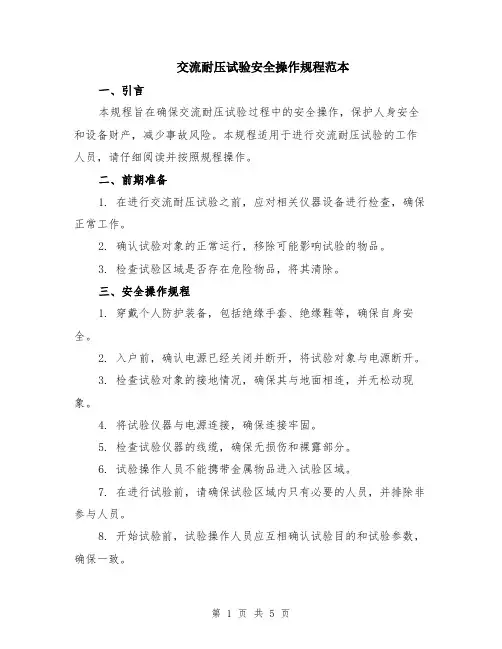 交流耐压试验安全操作规程范本

一、引言

本规程旨在确保交流耐压试验过程中的安全操作，保护人身安全和设备财产，减少事故风险。本规程适用于进行交流耐压试验的工作人员，请仔细阅读并按照规程操作。

二、前期准备

1. 在进行交流耐压试验之前，应对相关仪器设备进行检查，确保正常工作。

2. 确认试验对象的正常运行，移除可能影响试验的物品。

3. 检查试验区域是否存在危险物品，将其清除。

三、安全操作规程

1. 穿戴个人防护装备，包括绝缘手套、绝缘鞋等，确保自身安全。

2. 入户前，确认电源已经关闭并断开，将试验对象与电源断开。

3. 检查试验对象的接地情况，确保其与地面相连，并无松动现象。

4. 将试验仪器与电源连接，确保连接牢固。

5. 检查试验仪器的线缆，确保无损伤和裸露部分。

6. 试验操作人员不能携带金属物品进入试验区域。

7. 在进行试验前，请确保试验区域内只有必要的人员，并排除非参与人员。

8. 开始试验前，试验操作人员应互相确认试验目的和试验参数，确保一致。

第 1 页 共 5 页